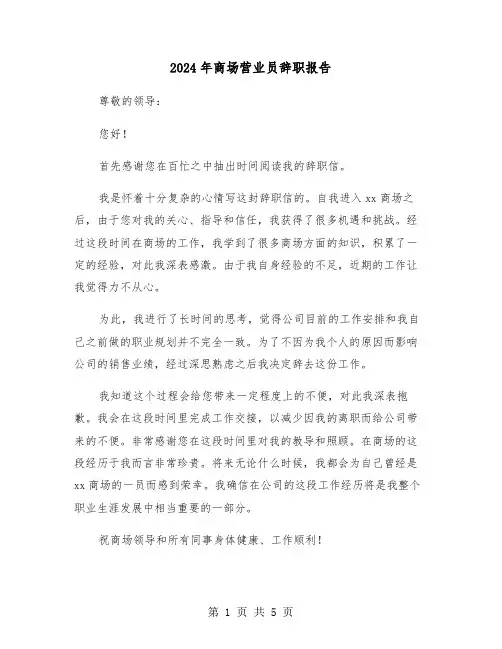 2024年商场营业员辞职报告

尊敬的领导：

您好！

首先感谢您在百忙之中抽出时间阅读我的辞职信。

我是怀着十分复杂的心情写这封辞职信的。自我进入xx商场之后，由于您对我的关心、指导和信任，我获得了很多机遇和挑战。经过这段时间在商场的工作，我学到了很多商场方面的知识，积累了一定的经验，对此我深表感激。由于我自身经验的不足，近期的工作让我觉得力不从心。

为此，我进行了长时间的思考，觉得公司目前的工作安排和我自己之前做的职业规划并不完全一致。为了不因为我个人的原因而影响公司的销售业绩，经过深思熟虑之后我决定辞去这份工作。

我知道这个过程会给您带来一定程度上的不便，对此我深表抱歉。我会在这段时间里完成工作交接，以减少因我的离职而给公司带来的不便。非常感谢您在这段时间里对我的教导和照顾。在商场的这段经历于我而言非常珍贵。将来无论什么时候，我都会为自己曾经是xx商场的一员而感到荣幸。我确信在公司的这段工作经历将是我整个职业生涯发展中相当重要的一部分。

祝商场领导和所有同事身体健康、工作顺利！

第 1 页 共 5 页